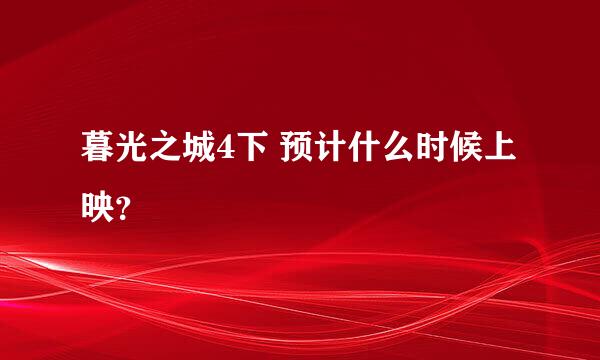 暮光之城4下 预计什么时候上映？